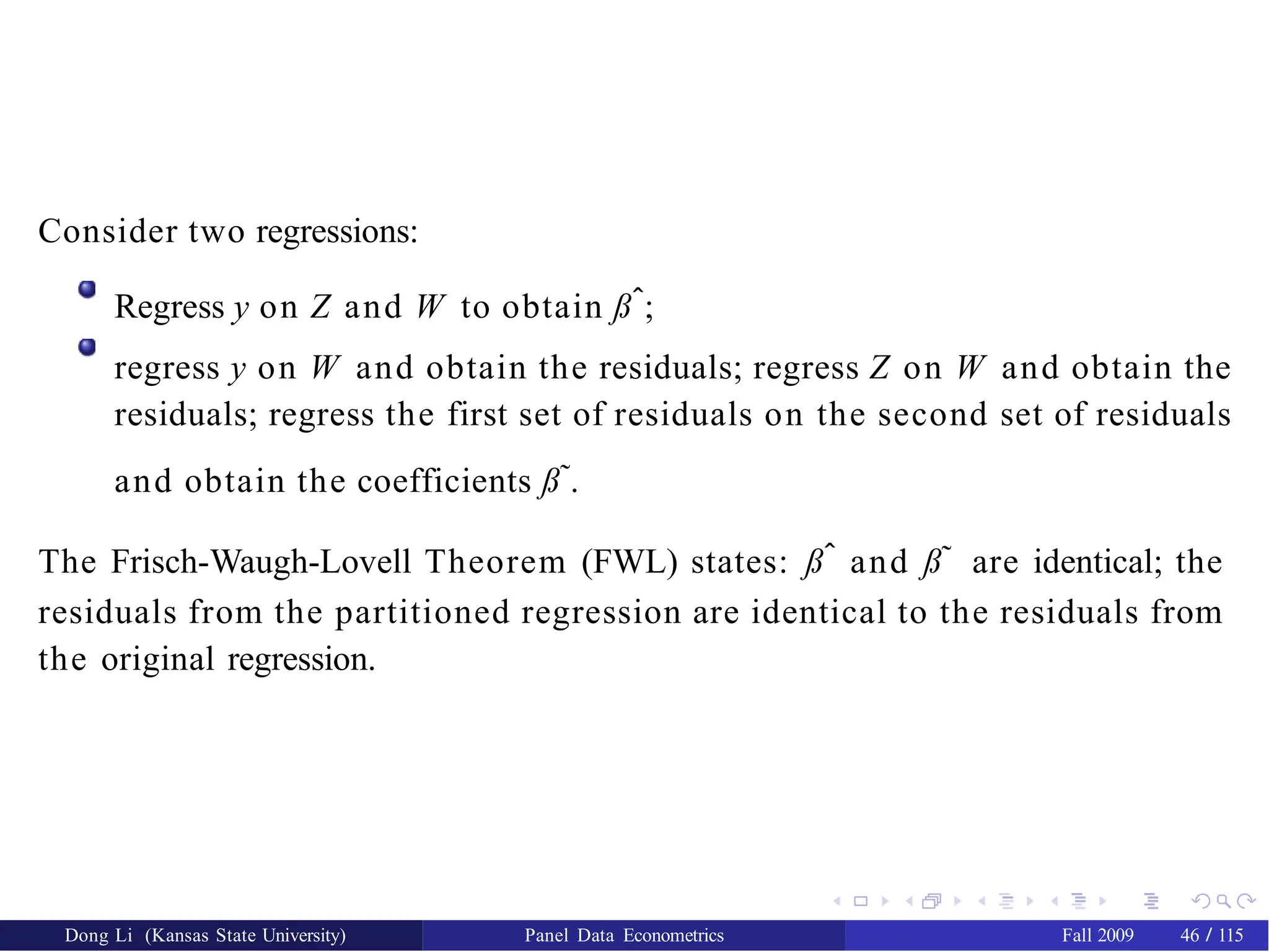 Consider two regressions:

Regress $y$ on $Z$ and $W$ to obtain $\hat{\beta}$;

regress $y$ on $W$ and obtain the residuals; regress $Z$ on $W$ and obtain the residuals; regress the first set of residuals on the second set of residuals and obtain the coefficients $\tilde{\beta}$.

The Frisch-Waugh-Lovell Theorem (FWL) states: $\hat{\beta}$ and $\tilde{\beta}$ are identical; the residuals from the partitioned regression are identical to the residuals from the original regression.

Dong Li (Kansas State University) Panel Data Econometrics Fall 2009 46 / 115